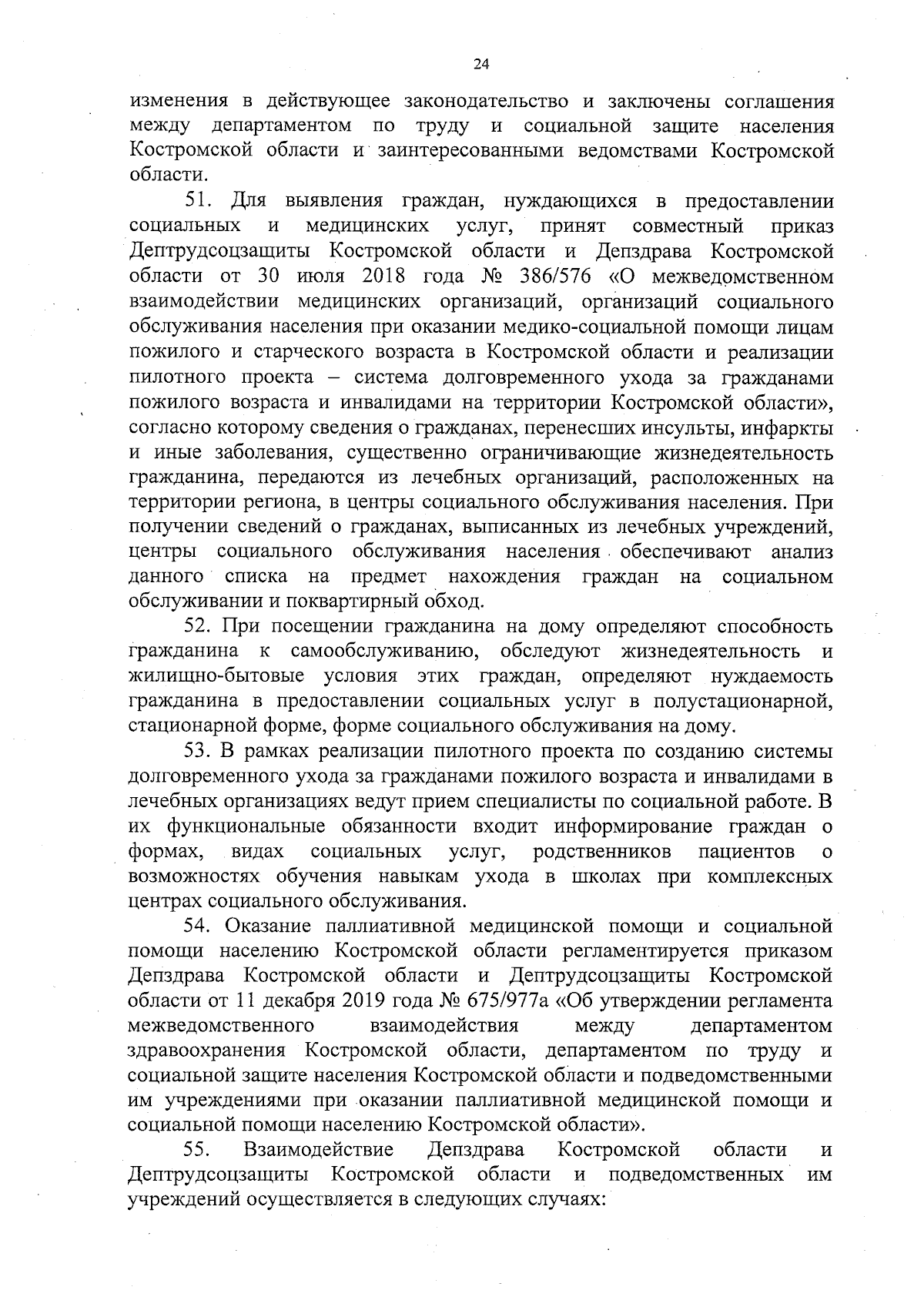 24

изменения в действующее законодательство и заключены соглашения между департаментом по труду и социальной защите населения Костромской области и заинтересованными ведомствами Костромской области.

51. Для выявления граждан, нуждающихся в предоставлении социальных и медицинских услуг, принят совместный приказ Дептрудсоцзащиты Костромской области и Депздрава Костромской области от 30 июля 2018 года № 386/576 «О межведомственном взаимодействии медицинских организаций, организаций социального обслуживания населения при оказании медико-социальной помощи лицам пожилого и старческого возраста в Костромской области и реализации пилотного проекта – система долговременного ухода за гражданами пожилого возраста и инвалидами на территории Костромской области», согласно которому сведения о гражданах, перенесших инсульты, инфаркты и иные заболевания, существенно ограничивающие жизнедеятельность гражданина, передаются из лечебных организаций, расположенных на территории региона, в центры социального обслуживания населения. При получении сведений о гражданах, выписанных из лечебных учреждений, центры социального обслуживания населения обеспечивают анализ данного списка на предмет нахождения граждан на социальном обслуживании и поквартирный обход.

52. При посещении гражданина на дому определяют способность гражданина к самообслуживанию, обследуют жизнедеятельность и жилищно-бытовые условия этих граждан, определяют нуждаемость гражданина в предоставлении социальных услуг в полустационарной, стационарной форме, форме социального обслуживания на дому.

53. В рамках реализации пилотного проекта по созданию системы долговременного ухода за гражданами пожилого возраста и инвалидами в лечебных организациях ведут прием специалисты по социальной работе. В их функциональные обязанности входит информирование граждан о формах, видах социальных услуг, родственников пациентов о возможностях обучения навыкам ухода в школах при комплексных центрах социального обслуживания.

54. Оказание паллиативной медицинской помощи и социальной помощи населению Костромской области регламентируется приказом Депздрава Костромской области и Дептрудсоцзащиты Костромской области от 11 декабря 2019 года № 675/977а «Об утверждении регламента межведомственного взаимодействия между департаментом здравоохранения Костромской области, департаментом по труду и социальной защите населения Костромской области и подведомственными им учреждениями при оказании паллиативной медицинской помощи и социальной помощи населению Костромской области».

55. Взаимодействие Депздрава Костромской области и Дептрудсоцзащиты Костромской области и подведомственных им учреждений осуществляется в следующих случаях: